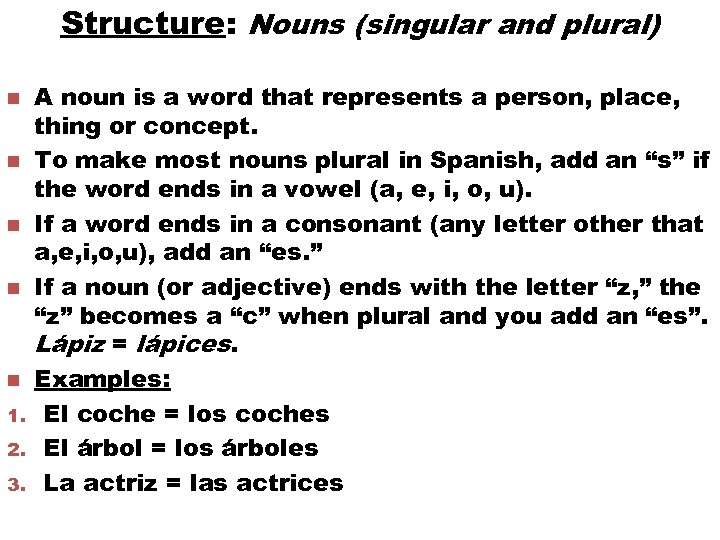 Structure: Nouns (singular and plural)

A noun is a word that represents a person, place, thing or concept.

To make most nouns plural in Spanish, add an “s” if the word ends in a vowel (a, e, i, o, u).

If a word ends in a consonant (any letter other that a,e,i,o,u), add an “es.”

If a noun (or adjective) ends with the letter “z,” the “z” becomes a “c” when plural and you add an “es”. Lápiz = lápices.

Examples:

1. El coche = los coches
2. El árbol = los árboles
3. La actriz = las actrices